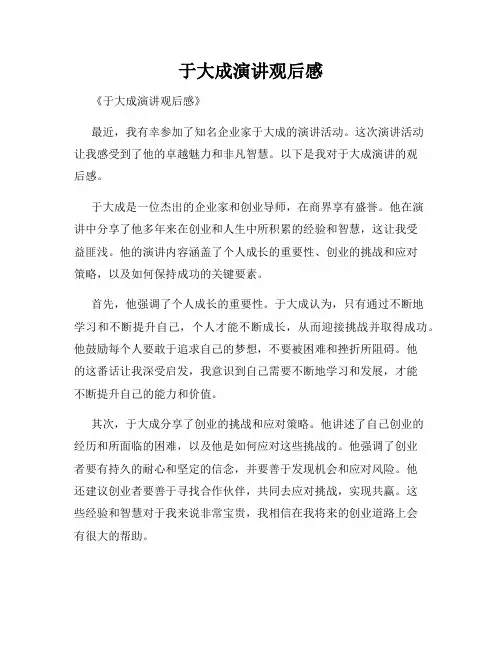 于大成演讲观后感

《于大成演讲观后感》

最近，我有幸参加了知名企业家于大成的演讲活动。这次演讲活动让我感受到了他的卓越魅力和非凡智慧。以下是我对于大成演讲的观后感。

于大成是一位杰出的企业家和创业导师，在商界享有盛誉。他在演讲中分享了他多年来在创业和人生中所积累的经验和智慧，这让我受益匪浅。他的演讲内容涵盖了个人成长的重要性、创业的挑战和应对策略，以及如何保持成功的关键要素。

首先，他强调了个人成长的重要性。于大成认为，只有通过不断地学习和不断提升自己，个人才能不断成长，从而迎接挑战并取得成功。他鼓励每个人要敢于追求自己的梦想，不要被困难和挫折所阻碍。他的这番话让我深受启发，我意识到自己需要不断地学习和发展，才能不断提升自己的能力和价值。

其次，于大成分享了创业的挑战和应对策略。他讲述了自己创业的经历和所面临的困难，以及他是如何应对这些挑战的。他强调了创业者要有持久的耐心和坚定的信念，并要善于发现机会和应对风险。他还建议创业者要善于寻找合作伙伴，共同去应对挑战，实现共赢。这些经验和智慧对于我来说非常宝贵，我相信在我将来的创业道路上会有很大的帮助。